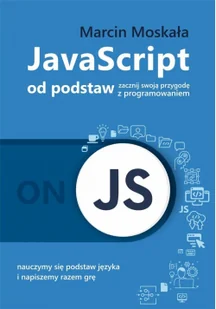 Marcin Moskała

JavaScript

od podstaw zacznij swoją przygodę z programowaniem

ON JS

JS

nauczymy się podstaw języka i napiszemy razem grę